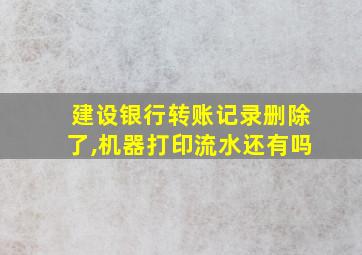 建设银行转账记录删除了,机器打印流水还有吗